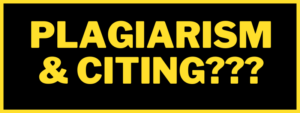 PLAGIARISM
& CITING???